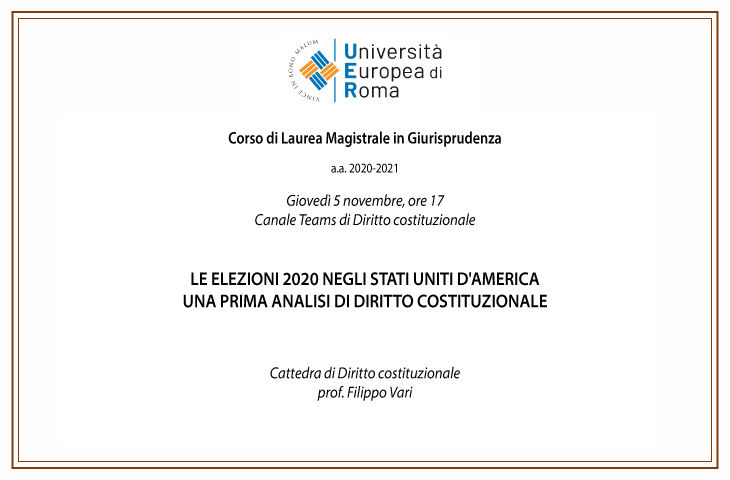 VINCE IN BONO MALUM

Università Europea di Roma

Corso di Laurea Magistrale in Giurisprudenza

a.a. 2020-2021

Giovedì 5 novembre, ore 17
Canale Teams di Diritto costituzionale

LE ELEZIONI 2020 NEGLI STATI UNITI D'AMERICA
UNA PRIMA ANALISI DI DIRITTO COSTITUZIONALE

Cattedra di Diritto costituzionale
prof. Filippo Vari